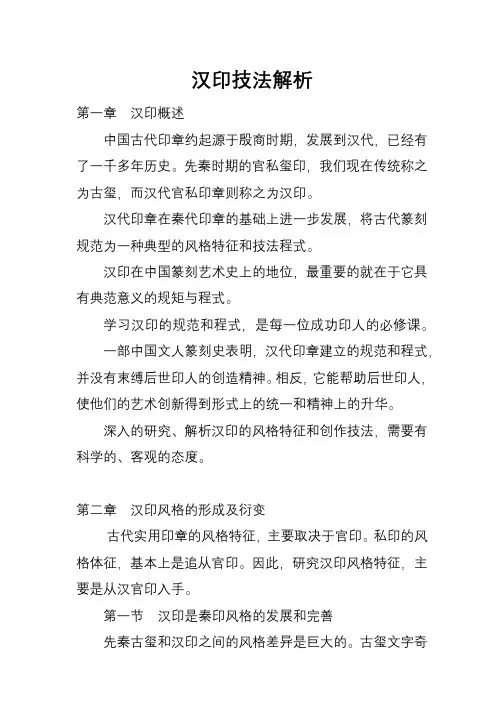 汉印技法解析

第一章　汉印概述

中国古代印章约起源于殷商时期，发展到汉代，已经有了一千多年历史。先秦时期的官私玺印，我们现在传统称之为古玺，而汉代官私印章则称之为汉印。

汉代印章在秦代印章的基础上进一步发展，将古代篆刻规范为一种典型的风格特征和技法程式。

汉印在中国篆刻艺术史上的地位，最重要的就在于它具有典范意义的规矩与程式。

学习汉印的规范和程式，是每一位成功印人的必修课。

一部中国文人篆刻史表明，汉代印章建立的规范和程式，并没有束缚后世印人的创造精神。相反，它能帮助后世印人，使他们的艺术创新得到形式上的统一和精神上的升华。

深入的研究、解析汉印的风格特征和创作技法，需要有科学的、客观的态度。

第二章　汉印风格的形成及衍变

古代实用印章的风格特征，主要取决于官印。私印的风格体征，基本上是追从官印。因此，研究汉印风格特征，主要是从汉官印入手。

第一节　汉印是秦印风格的发展和完善

先秦古玺和汉印之间的风格差异是巨大的。古玺文字奇